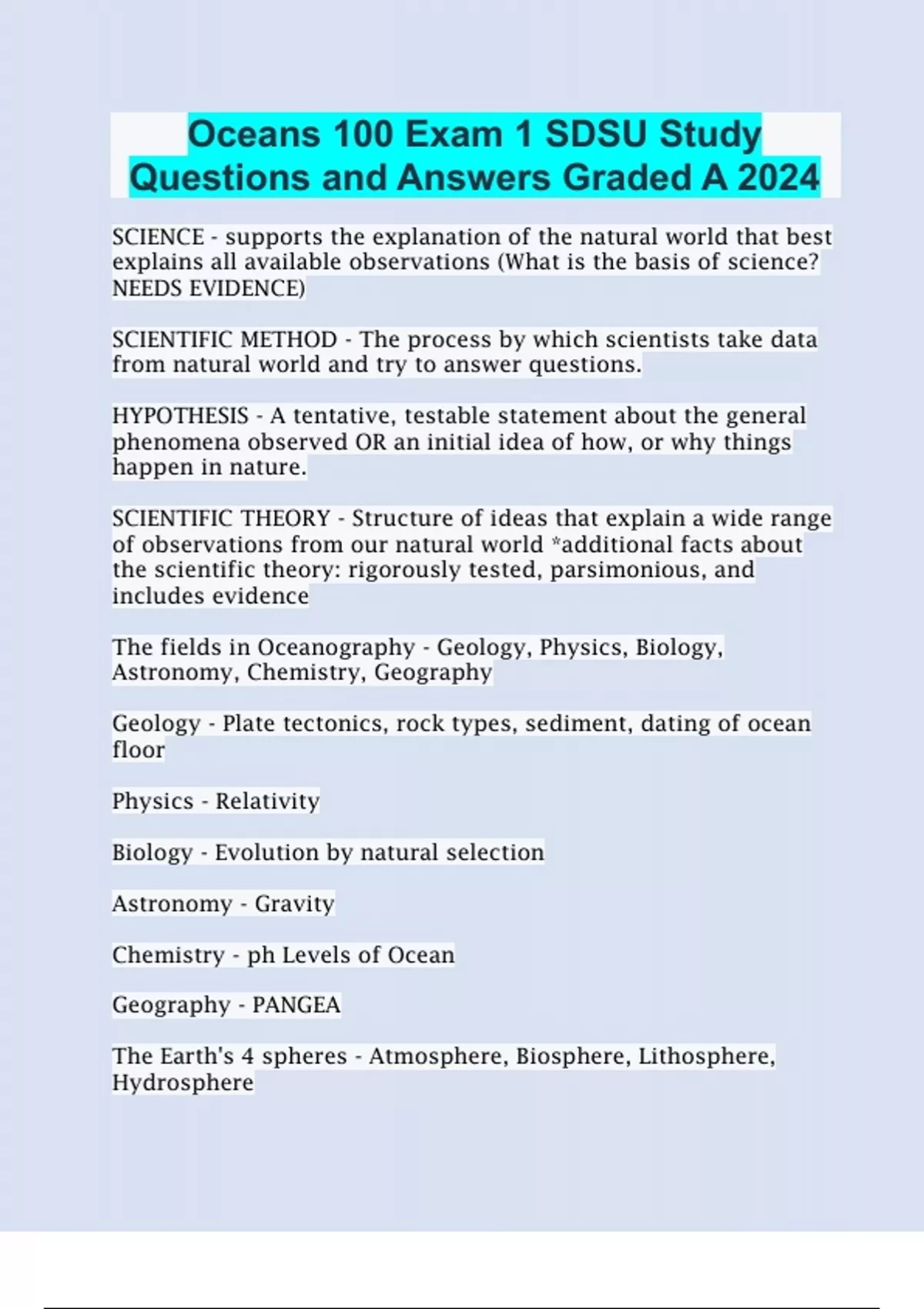 Oceans 100 Exam 1 SDSU Study Questions and Answers Graded A 2024

SCIENCE - supports the explanation of the natural world that best explains all available observations (What is the basis of science? NEEDS EVIDENCE)

SCIENTIFIC METHOD - The process by which scientists take data from natural world and try to answer questions.

HYPOTHESIS - A tentative, testable statement about the general phenomena observed OR an initial idea of how, or why things happen in nature.

SCIENTIFIC THEORY - Structure of ideas that explain a wide range of observations from our natural world *additional facts about the scientific theory: rigorously tested, parsimonious, and includes evidence

The fields in Oceanography - Geology, Physics, Biology, Astronomy, Chemistry, Geography

Geology - Plate tectonics, rock types, sediment, dating of ocean floor

Physics - Relativity

Biology - Evolution by natural selection

Astronomy - Gravity

Chemistry - ph Levels of Ocean

Geography - PANGEA

The Earth's 4 spheres - Atmosphere, Biosphere, Lithosphere, Hydrosphere